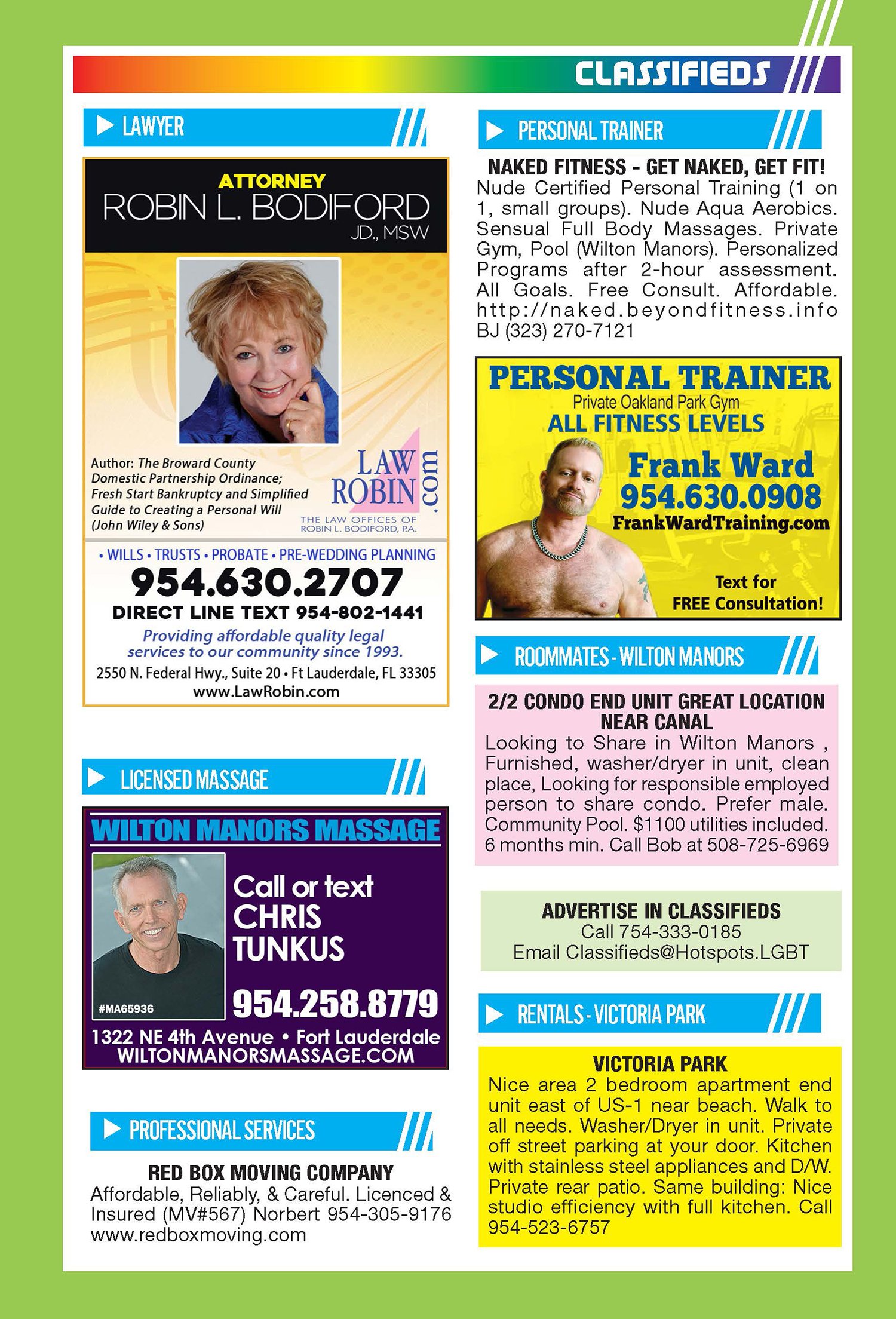 CLASSIFIEDS

LAWYER

ATTORNEY
ROBIN L. BODIFORD
JD., MSW

Author: The Broward County Domestic Partnership Ordinance; Fresh Start Bankruptcy and Simplified Guide to Creating a Personal Will (John Wiley & Sons)

LAW ROBIN .com
THE LAW OFFICES OF ROBIN L. BODIFORD, P.A.

• WILLS • TRUSTS • PROBATE • PRE-WEDDING PLANNING
954.630.2707
DIRECT LINE TEXT 954-802-1441
Providing affordable quality legal services to our community since 1993.
2550 N. Federal Hwy., Suite 20 • Ft Lauderdale, FL 33305
www.LawRobin.com

LICENSED MASSAGE

WILTON MANORS MASSAGE
Call or text CHRIS TUNKUS
#MA65936
954.258.8779
1322 NE 4th Avenue • Fort Lauderdale
WILTONMANORSMASSAGE.COM

PROFESSIONAL SERVICES

RED BOX MOVING COMPANY
Affordable, Reliably, & Careful. Licenced & Insured (MV#567) Norbert 954-305-9176 www.redboxmoving.com

PERSONAL TRAINER

NAKED FITNESS - GET NAKED, GET FIT!
Nude Certified Personal Training (1 on 1, small groups). Nude Aqua Aerobics. Sensual Full Body Massages. Private Gym, Pool (Wilton Manors). Personalized Programs after 2-hour assessment. All Goals. Free Consult. Affordable. http://naked.beyondfitness.info BJ (323) 270-7121

PERSONAL TRAINER
Private Oakland Park Gym
ALL FITNESS LEVELS
Frank Ward
954.630.0908
FrankWardTraining.com
Text for FREE Consultation!

ROOMMATES - WILTON MANORS

2/2 CONDO END UNIT GREAT LOCATION NEAR CANAL
Looking to Share in Wilton Manors , Furnished, washer/dryer in unit, clean place, Looking for responsible employed person to share condo. Prefer male. Community Pool. $1100 utilities included. 6 months min. Call Bob at 508-725-6969

ADVERTISE IN CLASSIFIEDS
Call 754-333-0185
Email Classifieds@Hotspots.LGBT

RENTALS - VICTORIA PARK

VICTORIA PARK
Nice area 2 bedroom apartment end unit east of US-1 near beach. Walk to all needs. Washer/Dryer in unit. Private off street parking at your door. Kitchen with stainless steel appliances and D/W. Private rear patio. Same building: Nice studio efficiency with full kitchen. Call 954-523-6757